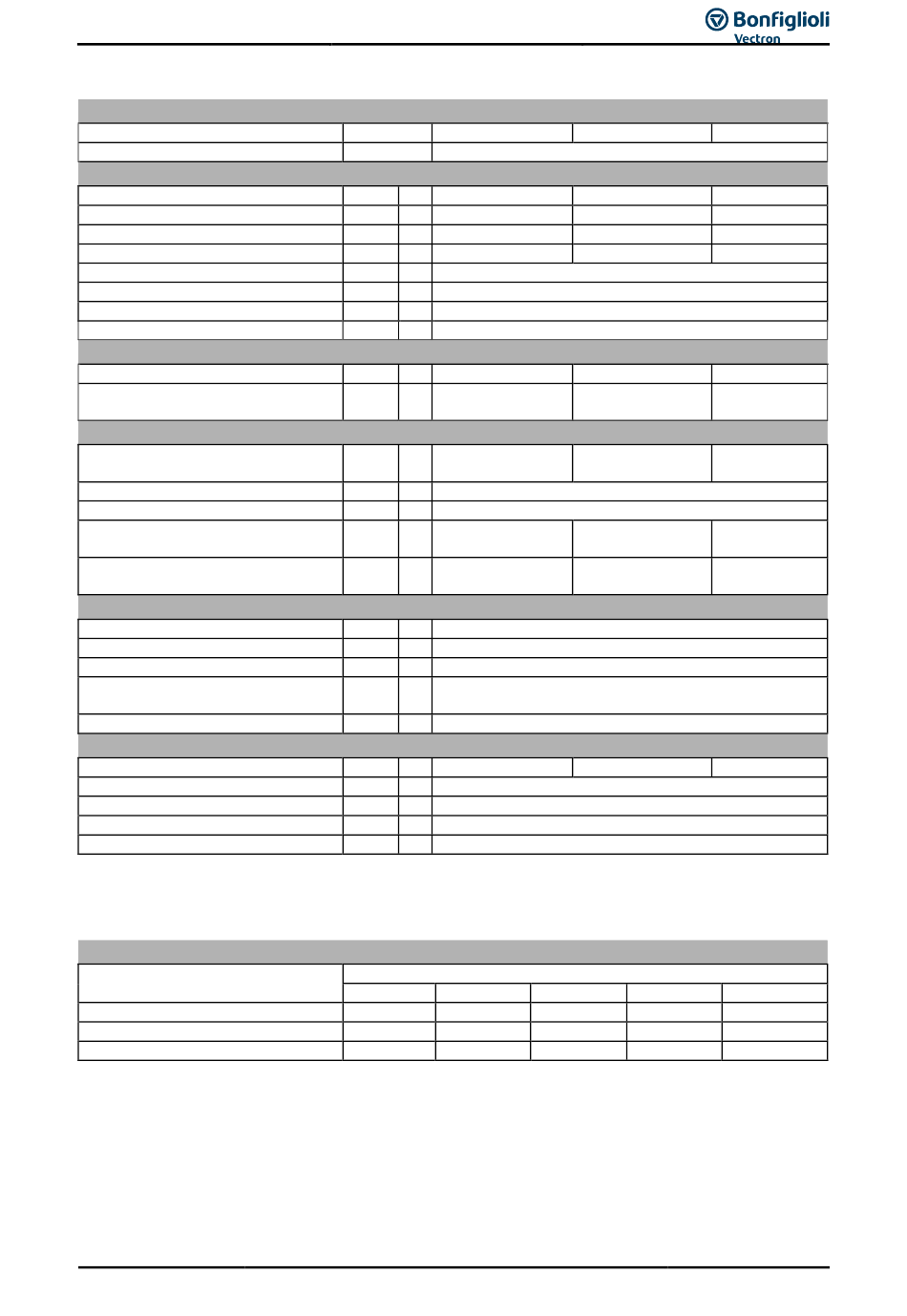 Bonfiglioli
Vectron